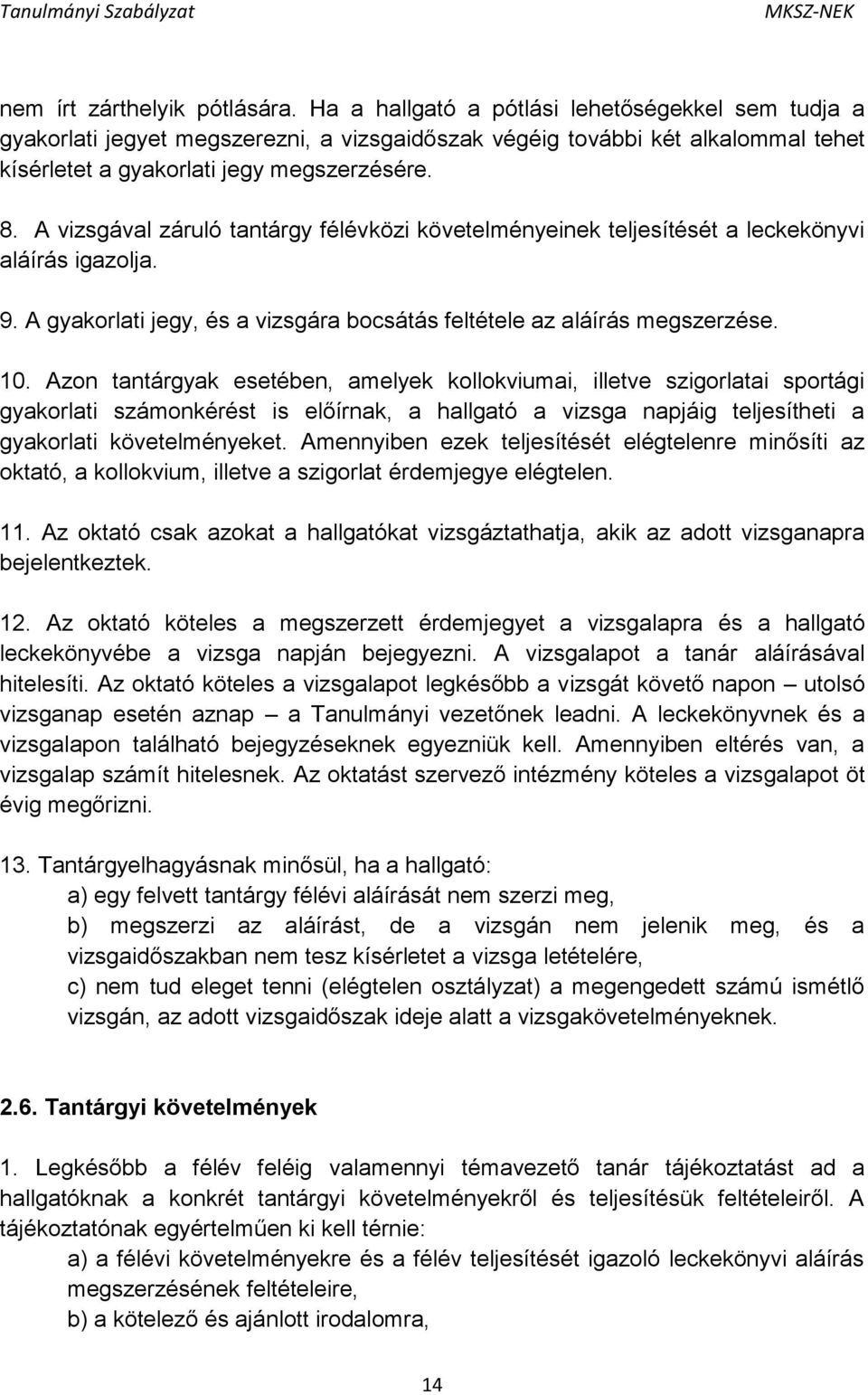 Tanulmányi Szabályzat MKSZ-NEK

nem írt zárthelyik pótlására. Ha a hallgató a pótlási lehetőségekkel sem tudja a gyakorlati jegyet megszerezni, a vizsgaidőszak végéig további két alkalommal tehet kísérletet a gyakorlati jegy megszerzésére.

8. A vizsgával záruló tantárgy félévközi követelményeinek teljesítését a leckekönyvi aláírás igazolja.

9. A gyakorlati jegy, és a vizsgára bocsátás feltétele az aláírás megszerzése.

10. Azon tantárgyak esetében, amelyek kollokviumai, illetve szigorlatai sportági gyakorlati számonkérést is előírnak, a hallgató a vizsga napjáig teljesítheti a gyakorlati követelményeket. Amennyiben ezek teljesítését elégtelenre minősíti az oktató, a kollokvium, illetve a szigorlat érdemjegye elégtelen.

11. Az oktató csak azokat a hallgatókat vizsgáztathatja, akik az adott vizsganapra bejelentkeztek.

12. Az oktató köteles a megszerzett érdemjegyet a vizsgalapra és a hallgató leckekönyvébe a vizsga napján bejegyezni. A vizsgalapot a tanár aláírásával hitelesíti. Az oktató köteles a vizsgalapot legkésőbb a vizsgát követő napon – utolsó vizsganap esetén aznap – a Tanulmányi vezetőnek leadni. A leckekönyvnek és a vizsgalapon található bejegyzéseknek egyezniük kell. Amennyiben eltérés van, a vizsgalap számít hitelesnek. Az oktatást szervező intézmény köteles a vizsgalapot öt évig megőrizni.

13. Tantárgyelhagyásnak minősül, ha a hallgató:
a) egy felvett tantárgy félévi aláírását nem szerzi meg,
b) megszerzi az aláírást, de a vizsgán nem jelenik meg, és a vizsgaidőszakban nem tesz kísérletet a vizsga letételére,
c) nem tud eleget tenni (elégtelen osztályzat) a megengedett számú ismétlő vizsgán, az adott vizsgaidőszak ideje alatt a vizsgakövetelményeknek.

2.6. Tantárgyi követelmények

1. Legkésőbb a félév feléig valamennyi témavezető tanár tájékoztatást ad a hallgatóknak a konkrét tantárgyi követelményekről és teljesítésük feltételeiről. A tájékoztatónak egyértelműen ki kell térnie:
a) a félévi követelményekre és a félév teljesítését igazoló leckekönyvi aláírás megszerzésének feltételeire,
b) a kötelező és ajánlott irodalomra,

14